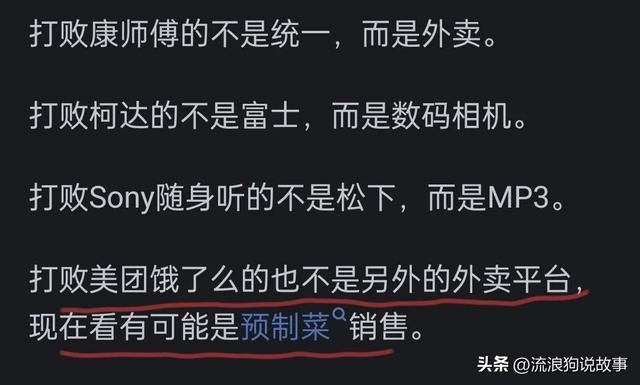 打败康师傅的不是统一，而是外卖。

打败柯达的不是富士，而是数码相机。

打败Sony随身听的不是松下，而是MP3。

打败美团饿了么的也不是另外的外卖平台，现在看有可能是预制菜销售。

头条 @流浪狗说故事